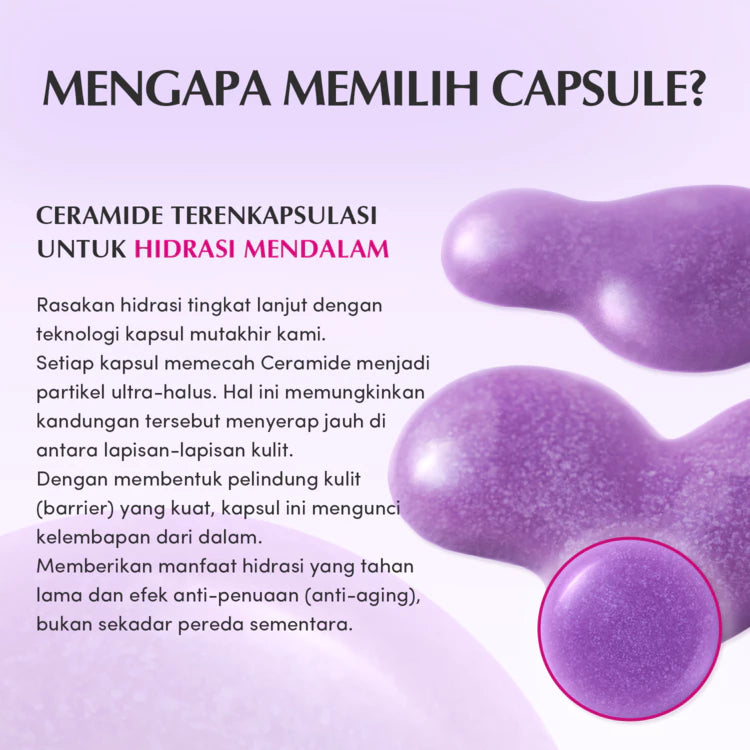 MENGAPA MEMILIH CAPSULE?

CERAMIDE TERENKAPSULASI
UNTUK HIDRASI MENDALAM

Rasakan hidrasi tingkat lanjut dengan teknologi kapsul mutakhir kami.
Setiap kapsul memecah Ceramide menjadi partikel ultra-halus. Hal ini memungkinkan kandungan tersebut menyerap jauh di antara lapisan-lapisan kulit.
Dengan membentuk pelindung kulit (barrier) yang kuat, kapsul ini mengunci kelembapan dari dalam.
Memberikan manfaat hidrasi yang tahan lama dan efek anti-penuaan (anti-aging), bukan sekadar pereda sementara.